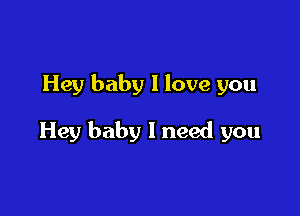 Hey baby I love you

Hey baby I need you